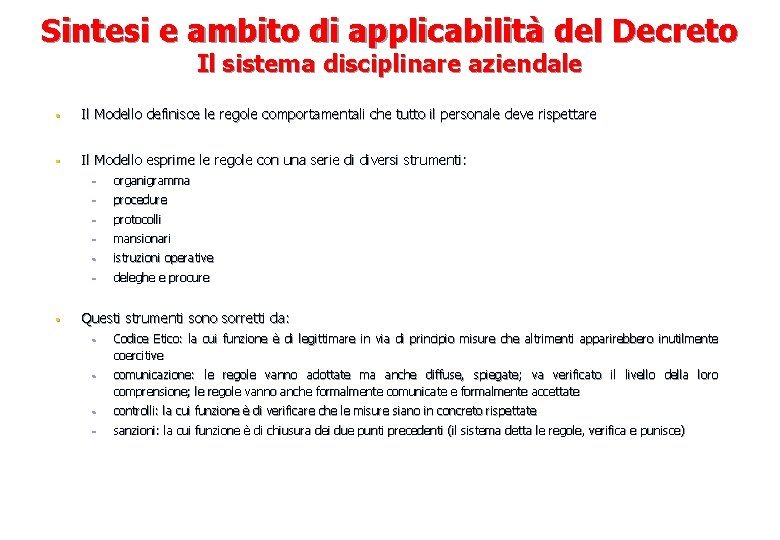 Sintesi e ambito di applicabilità del Decreto
Il sistema disciplinare aziendale

- Il Modello definisce le regole comportamentali che tutto il personale deve rispettare

- Il Modello esprime le regole con una serie di diversi strumenti:
  - organigramma
  - procedure
  - protocolli
  - mansionari
  - istruzioni operative
  - deleghe e procure

- Questi strumenti sono sorretti da:
  - Codice Etico: la cui funzione è di legittimare in via di principio misure che altrimenti apparirebbero inutilmente coercitive
  - comunicazione: le regole vanno adottate ma anche diffuse, spiegate; va verificato il livello della loro comprensione; le regole vanno anche formalmente comunicate e formalmente accettate
  - controlli: la cui funzione è di verificare che le misure siano in concreto rispettate
  - sanzioni: la cui funzione è di chiusura dei due punti precedenti (il sistema detta le regole, verifica e punisce)